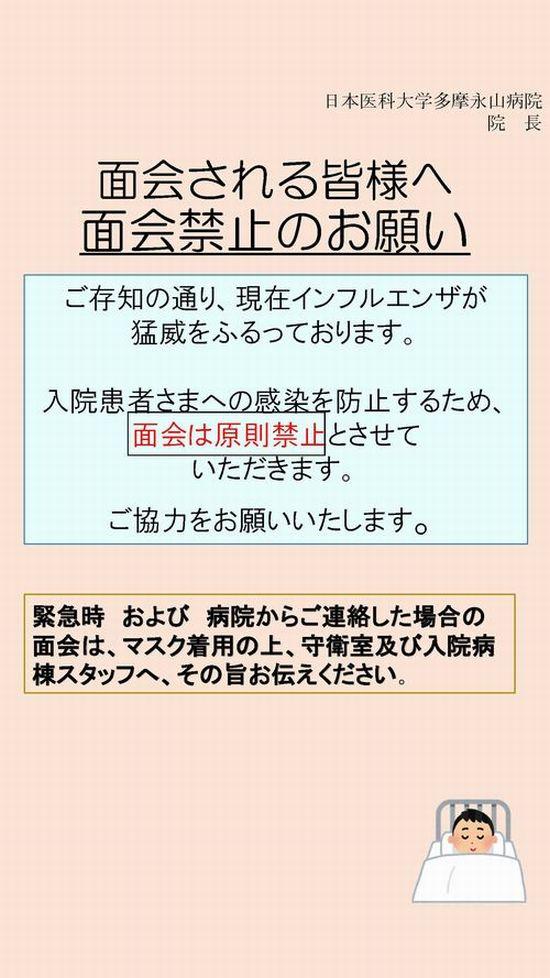 日本医科大学多摩永山病院
院　長

面会される皆様へ
面会禁止のお願い

ご存知の通り、現在インフルエンザが猛威をふるっております。

入院患者さまへの感染を防止するため、面会は原則禁止とさせていただきます。

ご協力をお願いいたします。

緊急時　および　病院からご連絡した場合の面会は、マスク着用の上、守衛室及び入院病棟スタッフへ、その旨お伝えください。